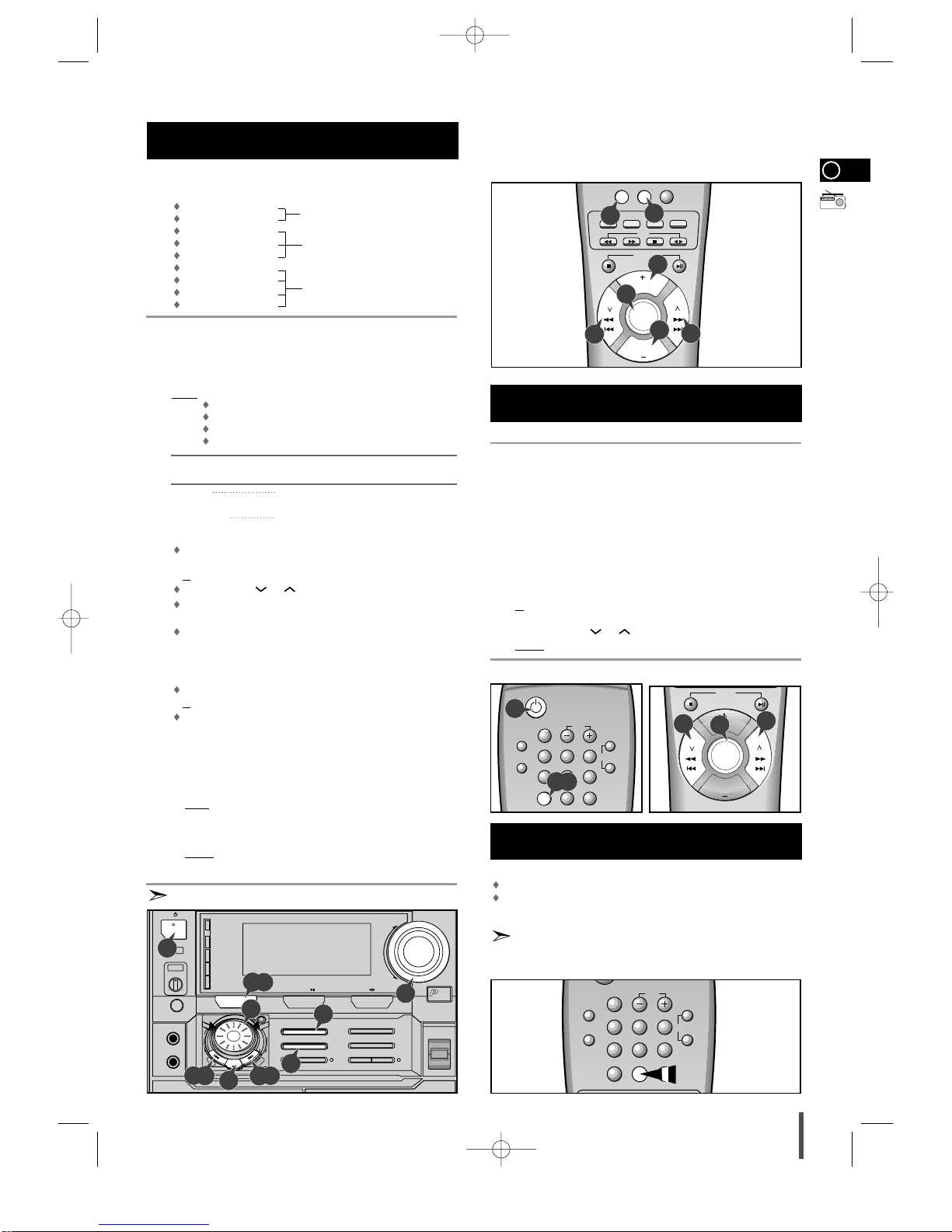 P